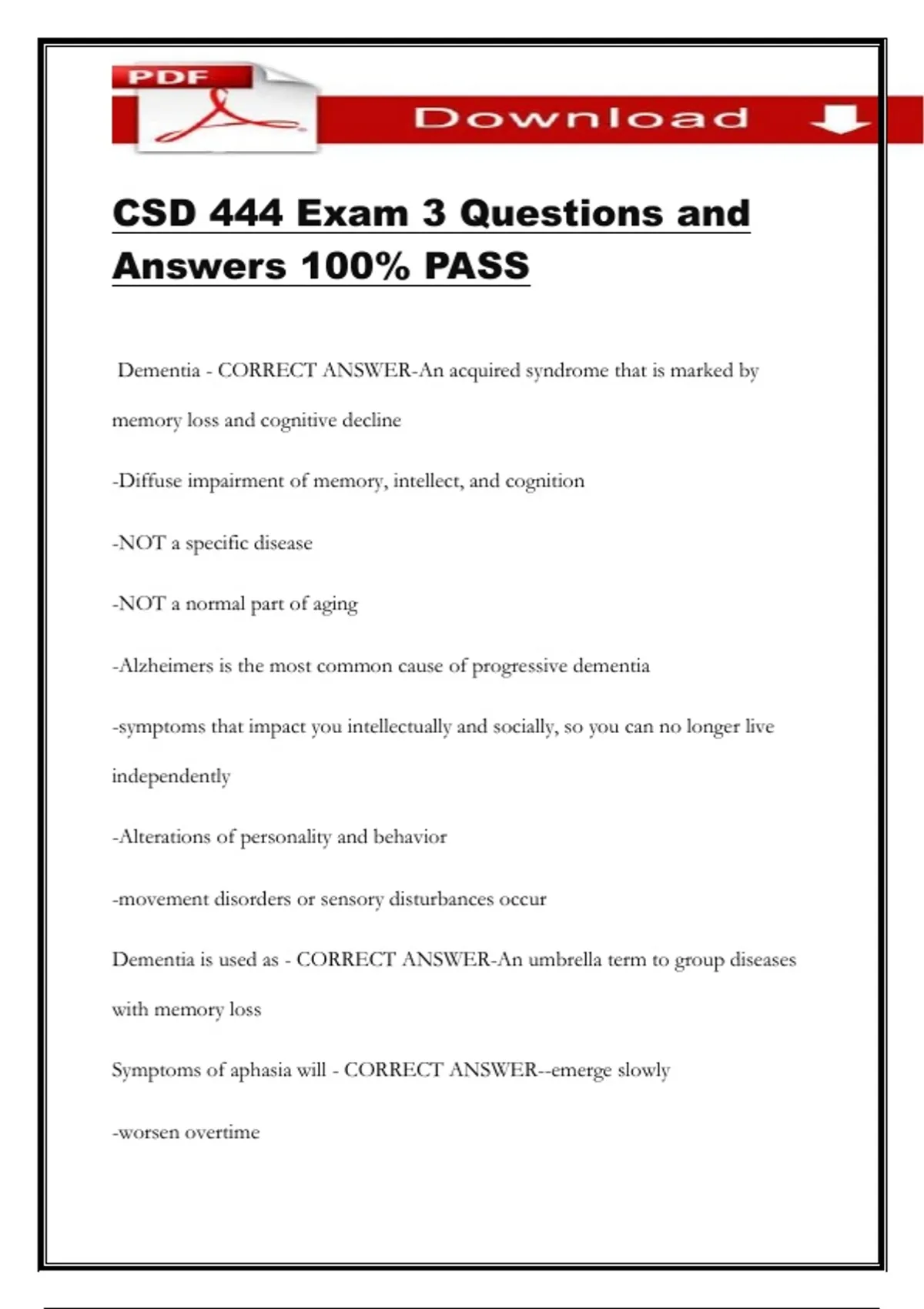 PDF

Download

CSD 444 Exam 3 Questions and Answers 100% PASS

Dementia - CORRECT ANSWER-An acquired syndrome that is marked by memory loss and cognitive decline

-Diffuse impairment of memory, intellect, and cognition

-NOT a specific disease

-NOT a normal part of aging

-Alzheimers is the most common cause of progressive dementia

-symptoms that impact you intellectually and socially, so you can no longer live independently

-Alterations of personality and behavior

-movement disorders or sensory disturbances occur

Dementia is used as - CORRECT ANSWER-An umbrella term to group diseases with memory loss

Symptoms of aphasia will - CORRECT ANSWER--emerge slowly

-worsen overtime